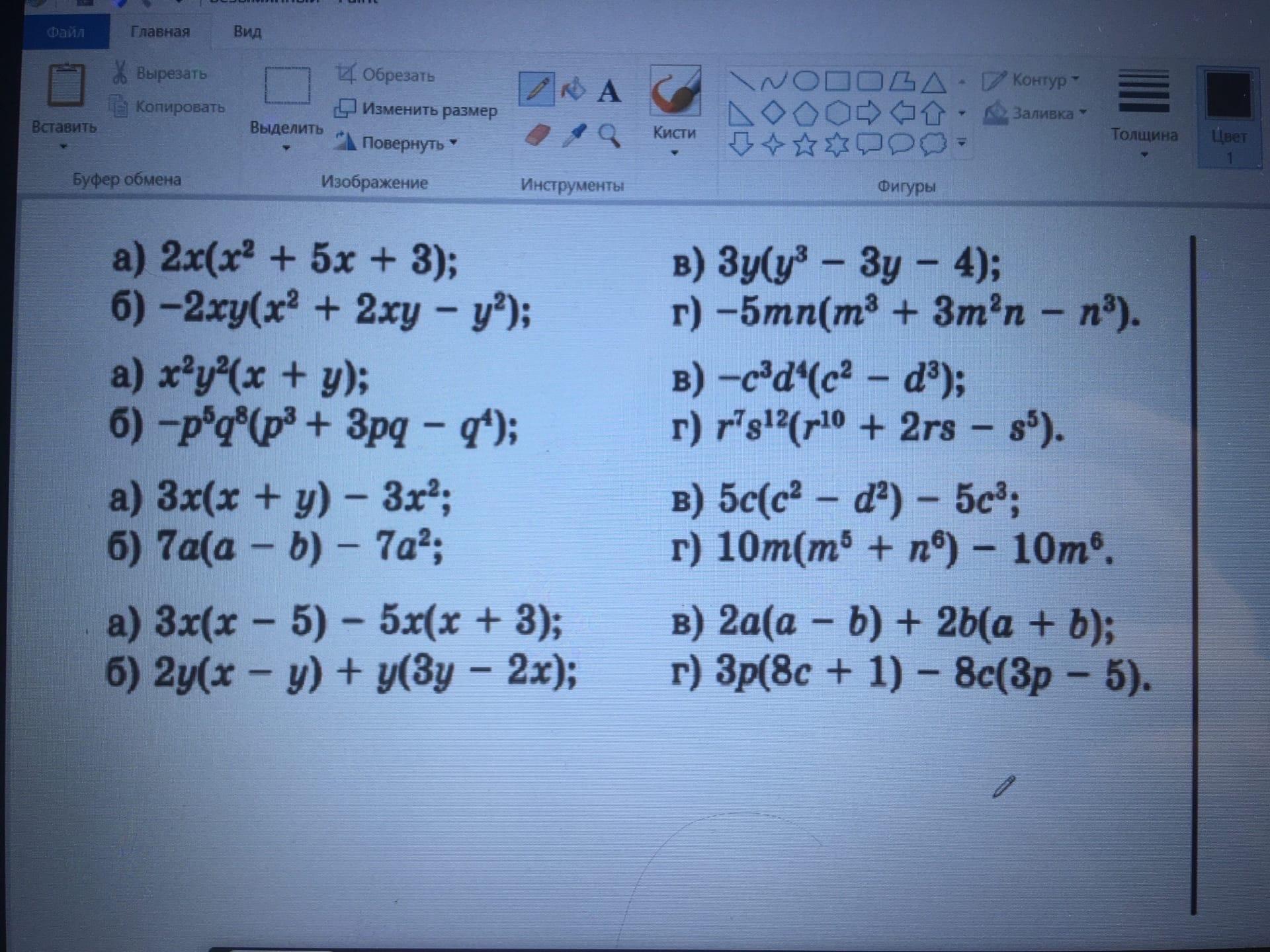 Файл Главная Вид

Вставить

Вырезать

Копировать

Буфер обмена

Выделить

Обрезать

Изменить размер

Повернуть

Изображение

A

Инструменты

Кисти

Контур

Заливка

Фигуры

Толщина

Цвет 1

а) $2x(x^2 + 5x + 3)$;
б) $-2xy(x^2 + 2xy - y^2)$;

в) $3y(y^3 - 3y - 4)$;
г) $-5mn(m^3 + 3m^2n - n^3)$.

а) $x^2y^2(x + y)$;
б) $-p^5q^8(p^3 + 3pq - q^4)$;

в) $-c^3d^4(c^2 - d^3)$;
г) $r^7s^{12}(r^{10} + 2rs - s^5)$.

а) $3x(x + y) - 3x^2$;
б) $7a(a - b) - 7a^2$;

в) $5c(c^2 - d^2) - 5c^3$;
г) $10m(m^5 + n^6) - 10m^6$.

а) $3x(x - 5) - 5x(x + 3)$;
б) $2y(x - y) + y(3y - 2x)$;

в) $2a(a - b) + 2b(a + b)$;
г) $3p(8c + 1) - 8c(3p - 5)$.